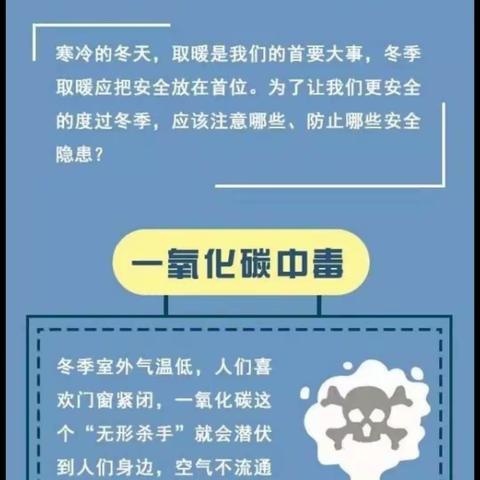 寒冷的冬天，取暖是我们的首要大事，冬季取暖应把安全放在首位。为了让我们更安全的度过冬季，应该注意哪些、防止哪些安全隐患？

一氧化碳中毒

冬季室外气温低，人们喜欢门窗紧闭，一氧化碳这个“无形杀手”就会潜伏到人们身边，空气不流通